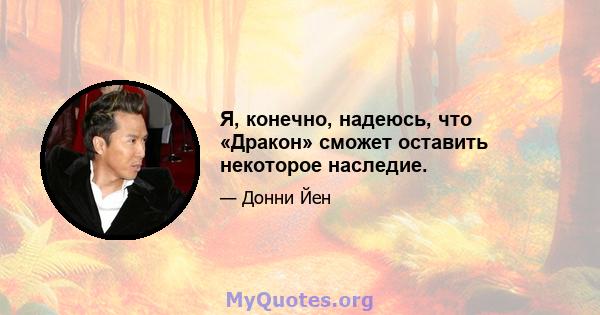 Я, конечно, надеюсь, что «Дракон» сможет оставить некоторое наследие.

— Донни Йен

MyQuotes.org